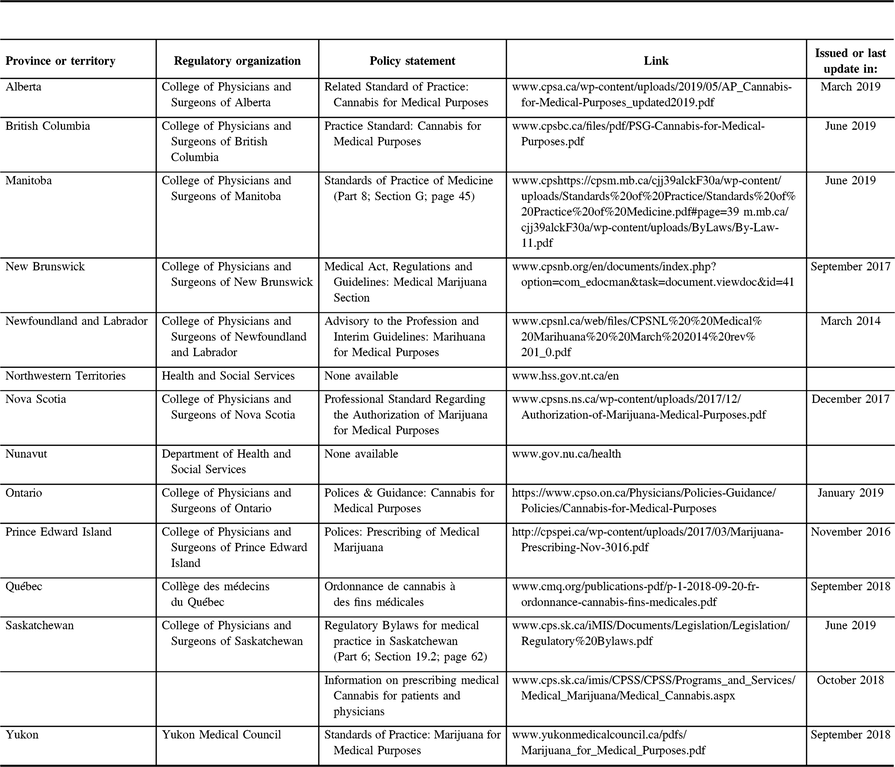 | Province or territory | Regulatory organization | Policy statement | Link | Issued or last update in: |
|---|---|---|---|---|
| Alberta | College of Physicians and Surgeons of Alberta | Related Standard of Practice: Cannabis for Medical Purposes | www.cpsa.ca/wp-content/uploads/2019/05/AP_Cannabis-for-Medical-Purposes_updated2019.pdf | March 2019 |
| British Columbia | College of Physicians and Surgeons of British Columbia | Practice Standard: Cannabis for Medical Purposes | www.cpsbc.ca/files/pdf/PSG-Cannabis-for-Medical-Purposes.pdf | June 2019 |
| Manitoba | College of Physicians and Surgeons of Manitoba | Standards of Practice of Medicine (Part 8; Section G; page 45) | www.cpshttps://cpsm.mb.ca/cjj39alckF30a/wp-content/uploads/Standards%20of%20Practice/Standards%20of%20Practice%20of%20Medicine.pdf#page=39 m.mb.ca/cjj39alckF30a/wp-content/uploads/ByLaws/By-Law-11.pdf | June 2019 |
| New Brunswick | College of Physicians and Surgeons of New Brunswick | Medical Act, Regulations and Guidelines: Medical Marijuana Section | www.cpsnb.org/en/documents/index.php?option=com_edocman&task=document.viewdoc&id=41 | September 2017 |
| Newfoundland and Labrador | College of Physicians and Surgeons of Newfoundland and Labrador | Advisory to the Profession and Interim Guidelines: Marihuana for Medical Purposes | www.cpsnl.ca/web/files/CPSNL%20%20Medical%20Marihuana%20%20March%202014%20rev%201_0.pdf | March 2014 |
| Northwestern Territories | Health and Social Services | None available | www.hss.gov.nt.ca/en | |
| Nova Scotia | College of Physicians and Surgeons of Nova Scotia | Professional Standard Regarding the Authorization of Marijuana for Medical Purposes | www.cpsns.ns.ca/wp-content/uploads/2017/12/Authorization-of-Marijuana-Medical-Purposes.pdf | December 2017 |
| Nunavut | Department of Health and Social Services | None available | www.gov.nu.ca/health | |
| Ontario | College of Physicians and Surgeons of Ontario | Polices & Guidance: Cannabis for Medical Purposes | https://www.cpso.on.ca/Physicians/Policies-Guidance/Policies/Cannabis-for-Medical-Purposes | January 2019 |
| Prince Edward Island | College of Physicians and Surgeons of Prince Edward Island | Polices: Prescribing of Medical Marijuana | http://cpspei.ca/wp-content/uploads/2017/03/Marijuana-Prescribing-Nov-3016.pdf | November 2016 |
| Québec | Collège des médecins du Québec | Ordonnance de cannabis à des fins médicales | www.cmq.org/publications-pdf/p-1-2018-09-20-fr-ordonnance-cannabis-fins-medicales.pdf | September 2018 |
| Saskatchewan | College of Physicians and Surgeons of Saskatchewan | Regulatory Bylaws for medical practice in Saskatchewan (Part 6; Section 19.2; page 62) | www.cps.sk.ca/iMIS/Documents/Legislation/Legislation/Regulatory%20Bylaws.pdf | June 2019 |
| | | Information on prescribing medical Cannabis for patients and physicians | www.cps.sk.ca/imis/CPSS/CPSS/Programs_and_Services/Medical_Marijuana/Medical_Cannabis.aspx | October 2018 |
| Yukon | Yukon Medical Council | Standards of Practice: Marijuana for Medical Purposes | www.yukonmedicalcouncil.ca/pdfs/Marijuana_for_Medical_Purposes.pdf | September 2018 |